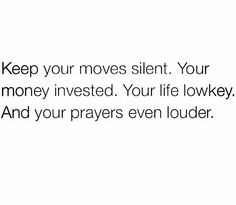 Keep your moves silent. Your money invested. Your life lowkey. And your prayers even louder.